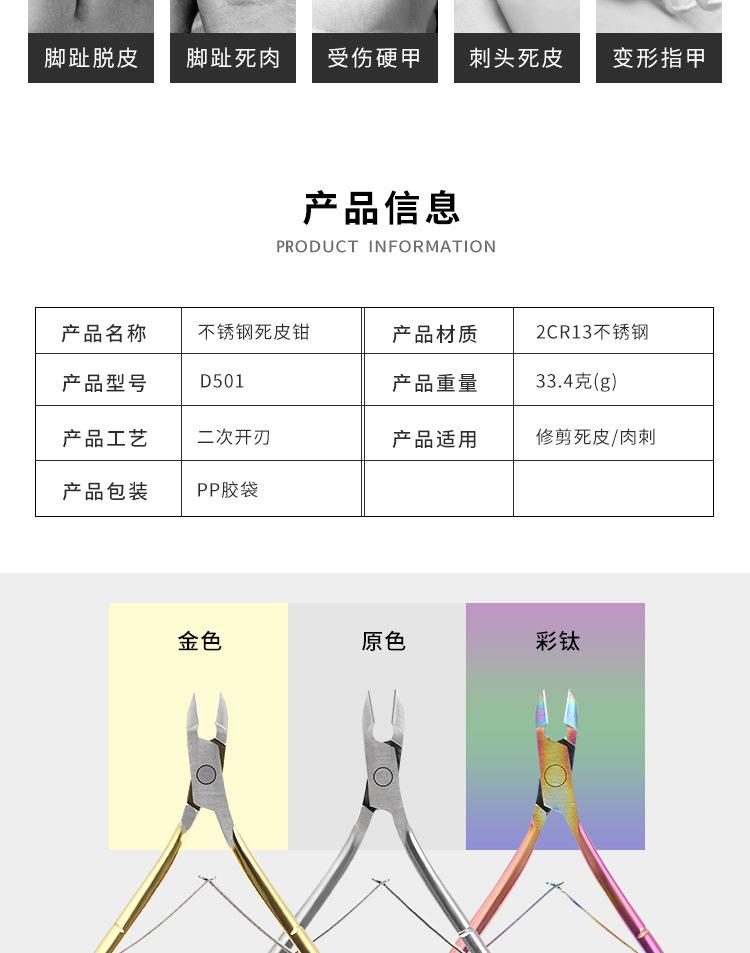 脚趾脱皮 脚趾死肉 受伤硬甲 刺头死皮 变形指甲

产品信息

PRODUCT INFORMATION

| 产品名称 | 不锈钢死皮钳 | 产品材质 | 2CR13不锈钢 |
|---|---|---|---|
| 产品型号 | D501 | 产品重量 | 33.4克(g) |
| 产品工艺 | 二次开刃 | 产品适用 | 修剪死皮/肉刺 |
| 产品包装 | PP胶袋 | | |

金色 原色 彩钛